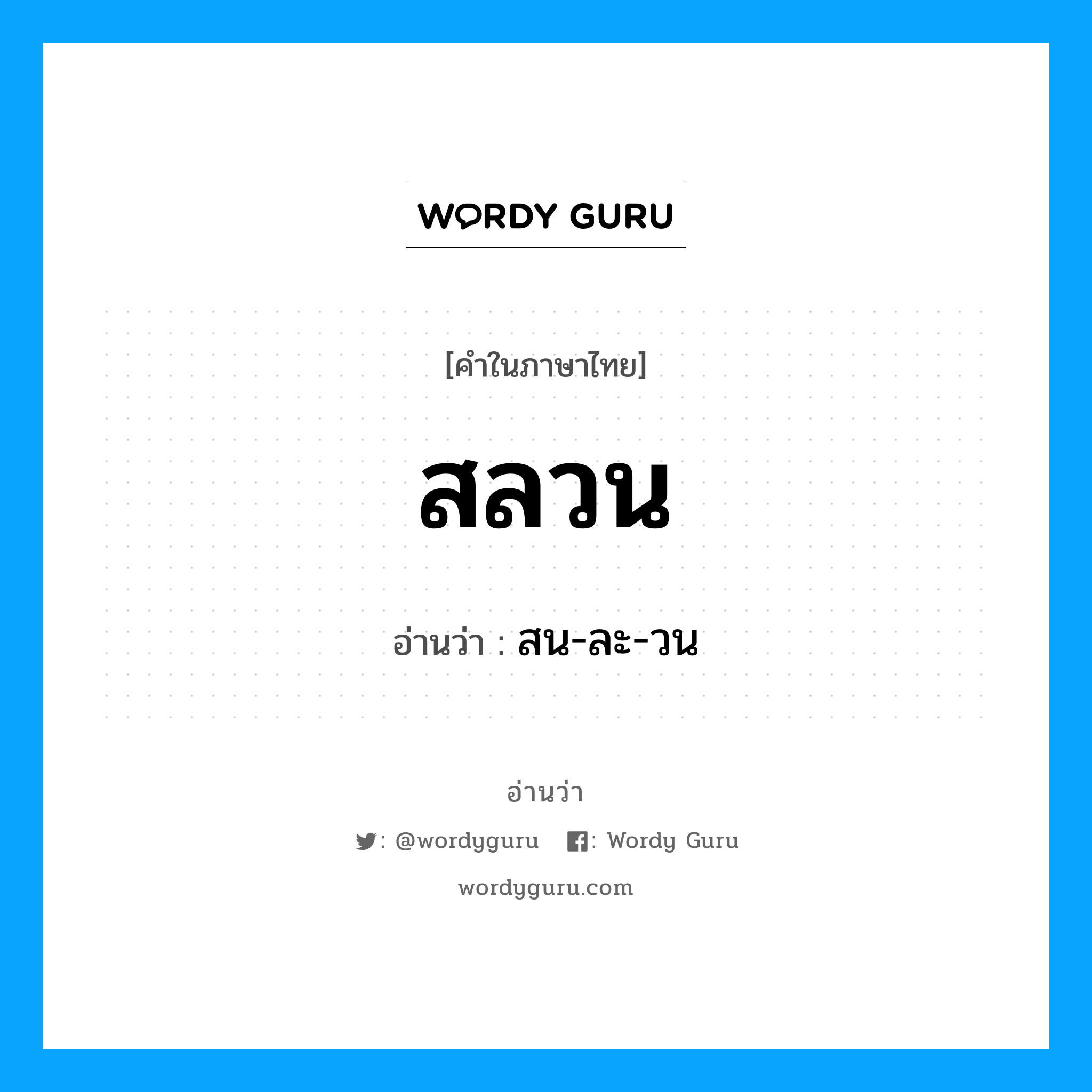 WORDY GURU

[คำในภาษาไทย]

สลวน

อ่านว่า : สน-ละ-วน

อ่านว่า

: @wordyguru : Wordy Guru

wordyguru.com